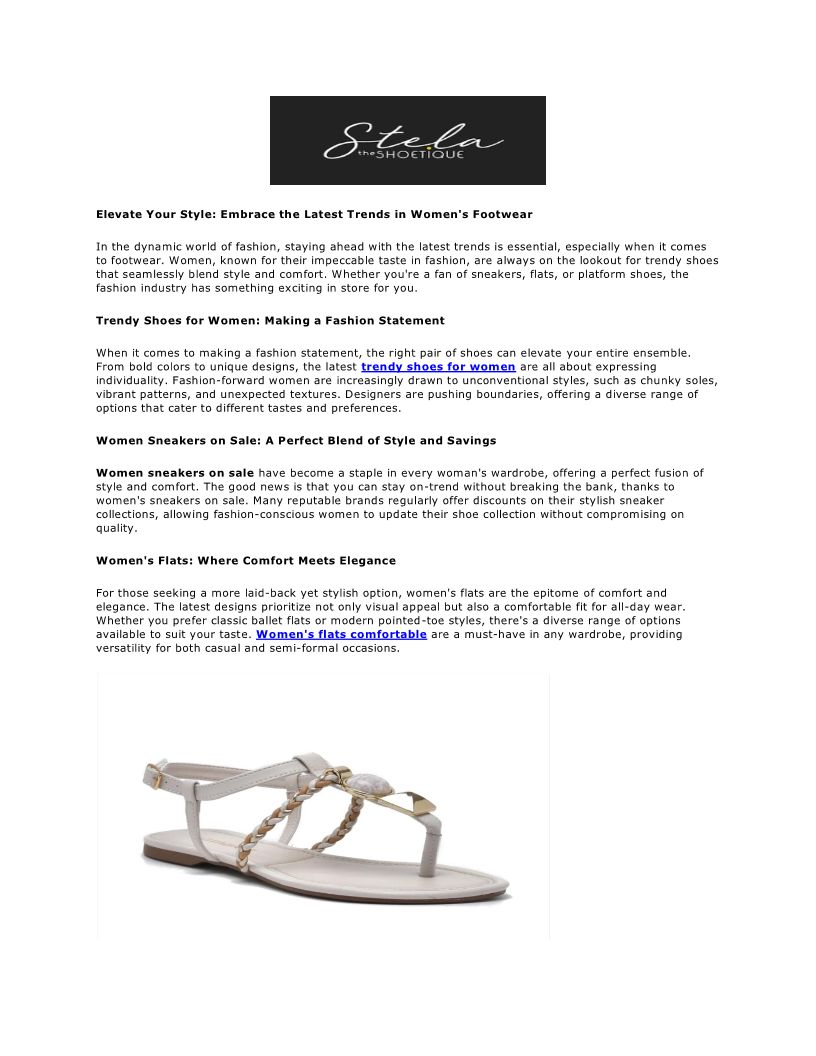 Stela
the SHOETIQUE

Elevate Your Style: Embrace the Latest Trends in Women's Footwear

In the dynamic world of fashion, staying ahead with the latest trends is essential, especially when it comes to footwear. Women, known for their impeccable taste in fashion, are always on the lookout for trendy shoes that seamlessly blend style and comfort. Whether you're a fan of sneakers, flats, or platform shoes, the fashion industry has something exciting in store for you.

Trendy Shoes for Women: Making a Fashion Statement

When it comes to making a fashion statement, the right pair of shoes can elevate your entire ensemble. From bold colors to unique designs, the latest trendy shoes for women are all about expressing individuality. Fashion-forward women are increasingly drawn to unconventional styles, such as chunky soles, vibrant patterns, and unexpected textures. Designers are pushing boundaries, offering a diverse range of options that cater to different tastes and preferences.

Women Sneakers on Sale: A Perfect Blend of Style and Savings

Women sneakers on sale have become a staple in every woman's wardrobe, offering a perfect fusion of style and comfort. The good news is that you can stay on-trend without breaking the bank, thanks to women's sneakers on sale. Many reputable brands regularly offer discounts on their stylish sneaker collections, allowing fashion-conscious women to update their shoe collection without compromising on quality.

Women's Flats: Where Comfort Meets Elegance

For those seeking a more laid-back yet stylish option, women's flats are the epitome of comfort and elegance. The latest designs prioritize not only visual appeal but also a comfortable fit for all-day wear. Whether you prefer classic ballet flats or modern pointed-toe styles, there's a diverse range of options available to suit your taste. Women's flats comfortable are a must-have in any wardrobe, providing versatility for both casual and semi-formal occasions.